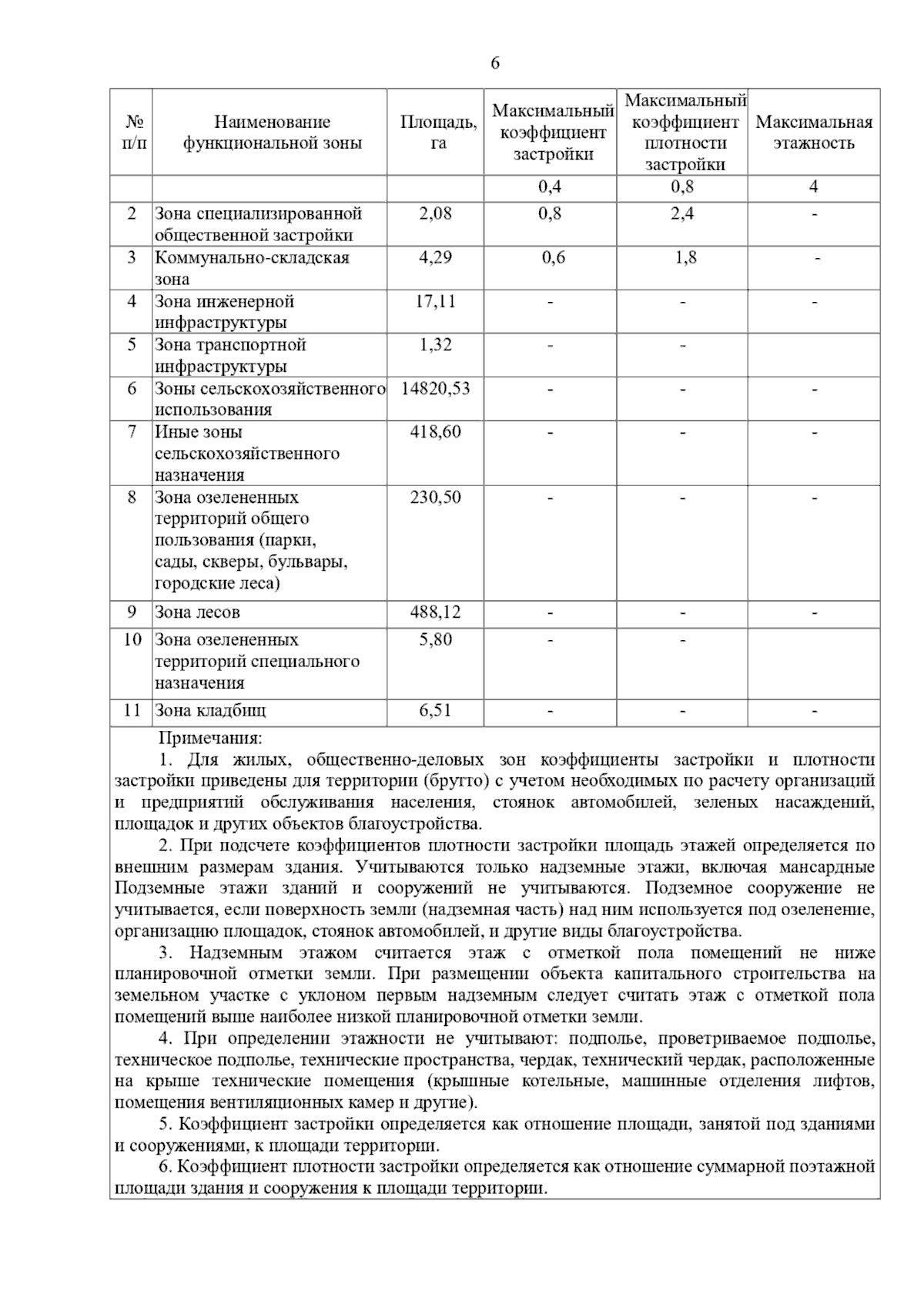 6

| № п/п | Наименование функциональной зоны | Площадь, га | Максимальный коэффициент застройки | Максимальный коэффициент плотности застройки | Максимальная этажность |
|---|---|---|---|---|---|
| | | | 0,4 | 0,8 | 4 |
| 2 | Зона специализированной общественной застройки | 2,08 | 0,8 | 2,4 | - |
| 3 | Коммунально-складская зона | 4,29 | 0,6 | 1,8 | - |
| 4 | Зона инженерной инфраструктуры | 17,11 | - | - | - |
| 5 | Зона транспортной инфраструктуры | 1,32 | - | - | |
| 6 | Зоны сельскохозяйственного использования | 14820,53 | - | - | - |
| 7 | Иные зоны сельскохозяйственного назначения | 418,60 | - | - | - |
| 8 | Зона озелененных территорий общего пользования (парки, сады, скверы, бульвары, городские леса) | 230,50 | - | - | - |
| 9 | Зона лесов | 488,12 | - | - | - |
| 10 | Зона озелененных территорий специального назначения | 5,80 | - | - | |
| 11 | Зона кладбищ | 6,51 | - | - | - |

Примечания:

1. Для жилых, общественно-деловых зон коэффициенты застройки и плотности застройки приведены для территории (брутто) с учетом необходимых по расчету организаций и предприятий обслуживания населения, стоянок автомобилей, зеленых насаждений, площадок и других объектов благоустройства.

2. При подсчете коэффициентов плотности застройки площадь этажей определяется по внешним размерам здания. Учитываются только надземные этажи, включая мансардные Подземные этажи зданий и сооружений не учитываются. Подземное сооружение не учитывается, если поверхность земли (надземная часть) над ним используется под озеленение, организацию площадок, стоянок автомобилей, и другие виды благоустройства.

3. Надземным этажом считается этаж с отметкой пола помещений не ниже планировочной отметки земли. При размещении объекта капитального строительства на земельном участке с уклоном первым надземным следует считать этаж с отметкой пола помещений выше наиболее низкой планировочной отметки земли.

4. При определении этажности не учитывают: подполье, проветриваемое подполье, техническое подполье, технические пространства, чердак, технический чердак, расположенные на крыше технические помещения (крышные котельные, машинные отделения лифтов, помещения вентиляционных камер и другие).

5. Коэффициент застройки определяется как отношение площади, занятой под зданиями и сооружениями, к площади территории.

6. Коэффициент плотности застройки определяется как отношение суммарной поэтажной площади здания и сооружения к площади территории.